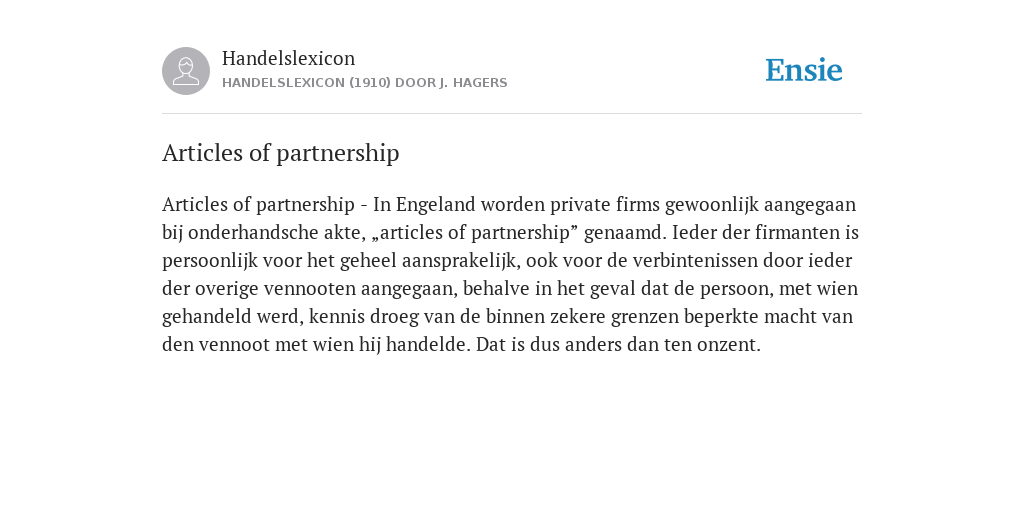 Handelslexicon
HANDELSLEXICON (1910) DOOR J. HAGERS

Ensie

Articles of partnership

Articles of partnership - In Engeland worden private firms gewoonlijk aangegaan bij onderhandsche akte, „articles of partnership” genaamd. Ieder der firmanten is persoonlijk voor het geheel aansprakelijk, ook voor de verbintenissen door ieder der overige vennooten aangegaan, behalve in het geval dat de persoon, met wien gehandeld werd, kennis droeg van de binnen zekere grenzen beperkte macht van den vennoot met wien hij handelde. Dat is dus anders dan ten onzent.